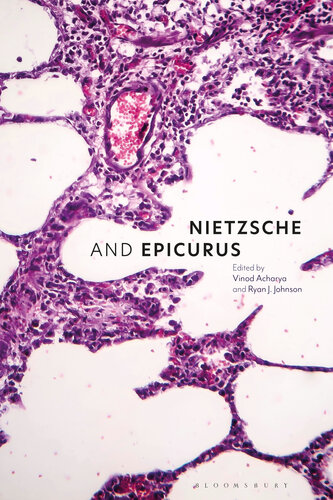 NIETZSCHE
AND EPICURUS

Edited by
Vinod Acharya
and Ryan J. Johnson

BLOOMSBURY